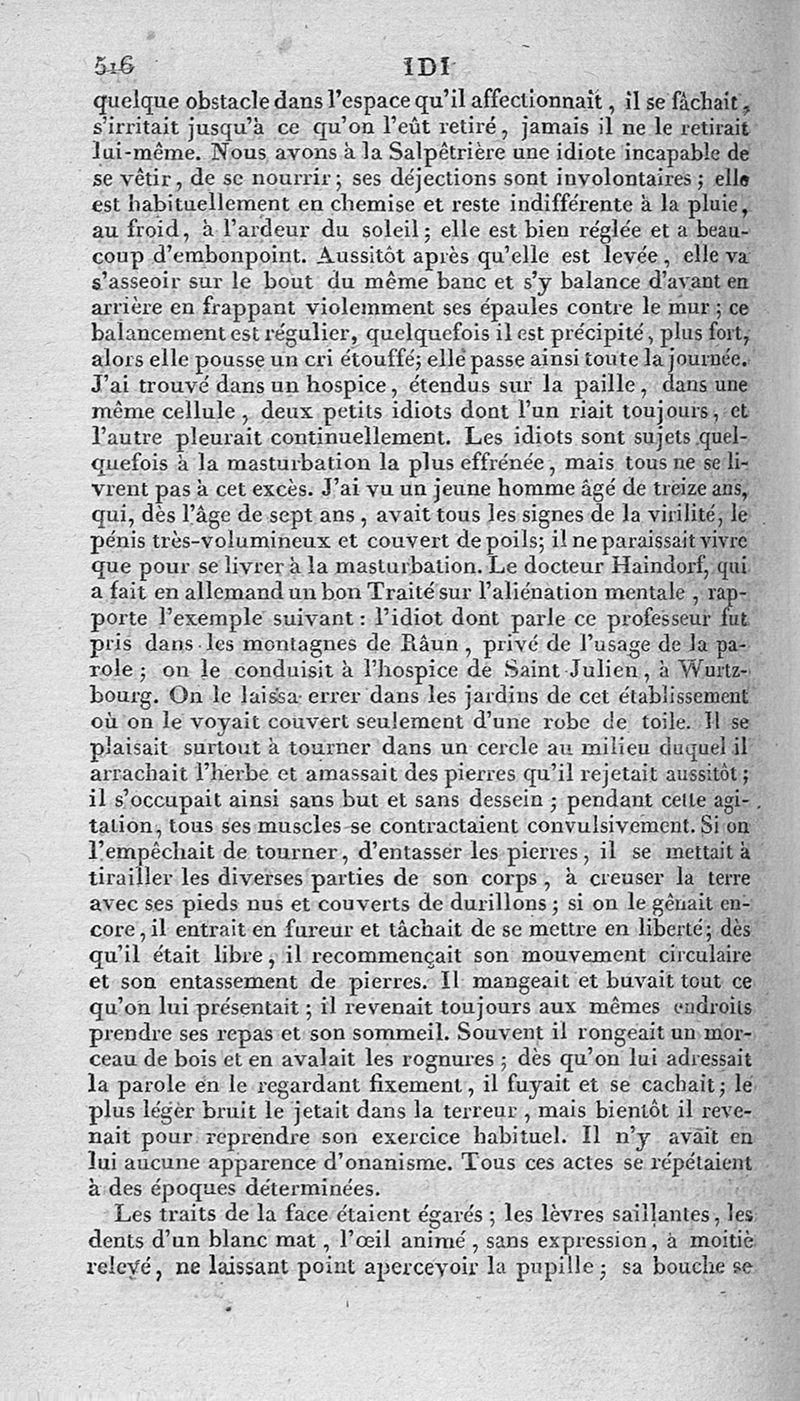 516 IDI

quelque obstacle dans l'espace qu'il affectionnait, il se fâchait, s'irritait jusqu'à ce qu'on l'eût retiré, jamais il ne le retirait lui-même. Nous avons à la Salpêtrière une idiote incapable de se vêtir, de se nourrir; ses déjections sont involontaires; elle est habituellement en chemise et reste indifférente à la pluie, au froid, à l'ardeur du soleil; elle est bien réglée et a beaucoup d'embonpoint. Aussitôt après qu'elle est levée, elle va s'asseoir sur le bout du même banc et s'y balance d'avant en arrière en frappant violemment ses épaules contre le mur; ce balancement est régulier, quelquefois il est précipité, plus fort, alors elle pousse un cri étouffé; elle passe ainsi toute la journée. J'ai trouvé dans un hospice, étendus sur la paille, dans une même cellule, deux petits idiots dont l'un riait toujours, et l'autre pleurait continuellement. Les idiots sont sujets quelquefois à la masturbation la plus effrénée, mais tous ne se livrent pas à cet excès. J'ai vu un jeune homme âgé de treize ans, qui, dès l'âge de sept ans, avait tous les signes de la virilité, le pénis très-volumineux et couvert de poils; il ne paraissait vivre que pour se livrer à la masturbation. Le docteur Haindorf, qui a fait en allemand un bon Traité sur l'aliénation mentale, rapporte l'exemple suivant: l'idiot dont parle ce professeur fut pris dans les montagnes de Râun, privé de l'usage de la parole; on le conduisit à l'hospice de Saint-Julien, à Wurtzbourg. On le laissa errer dans les jardins de cet établissement où on le voyait couvert seulement d'une robe de toile. Il se plaisait surtout à tourner dans un cercle au milieu duquel il arrachait l'herbe et amassait des pierres qu'il rejetait aussitôt; il s'occupait ainsi sans but et sans dessein; pendant cette agitation, tous ses muscles se contractaient convulsivement. Si on l'empêchait de tourner, d'entasser les pierres, il se mettait à tirailler les diverses parties de son corps, à creuser la terre avec ses pieds nus et couverts de durillons; si on le gênait encore, il entrait en fureur et tâchait de se mettre en liberté; dès qu'il était libre, il recommençait son mouvement circulaire et son entassement de pierres. Il mangeait et buvait tout ce qu'on lui présentait; il revenait toujours aux mêmes endroits prendre ses repas et son sommeil. Souvent il rongeait un morceau de bois et en avalait les rognures; dès qu'on lui adressait la parole en le regardant fixement, il fuyait et se cachait; le plus léger bruit le jetait dans la terreur, mais bientôt il revenait pour reprendre son exercice habituel. Il n'y avait en lui aucune apparence d'onanisme. Tous ces actes se répétaient à des époques déterminées.

Les traits de la face étaient égarés; les lèvres saillantes, les dents d'un blanc mat, l'œil animé, sans expression, à moitié relevé, ne laissant point apercevoir la pupille; sa bouche se